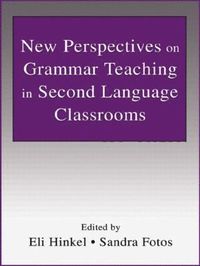 New Perspectives on Grammar Teaching in Second Language Classrooms

Edited by
Eli Hinkel • Sandra Fotos